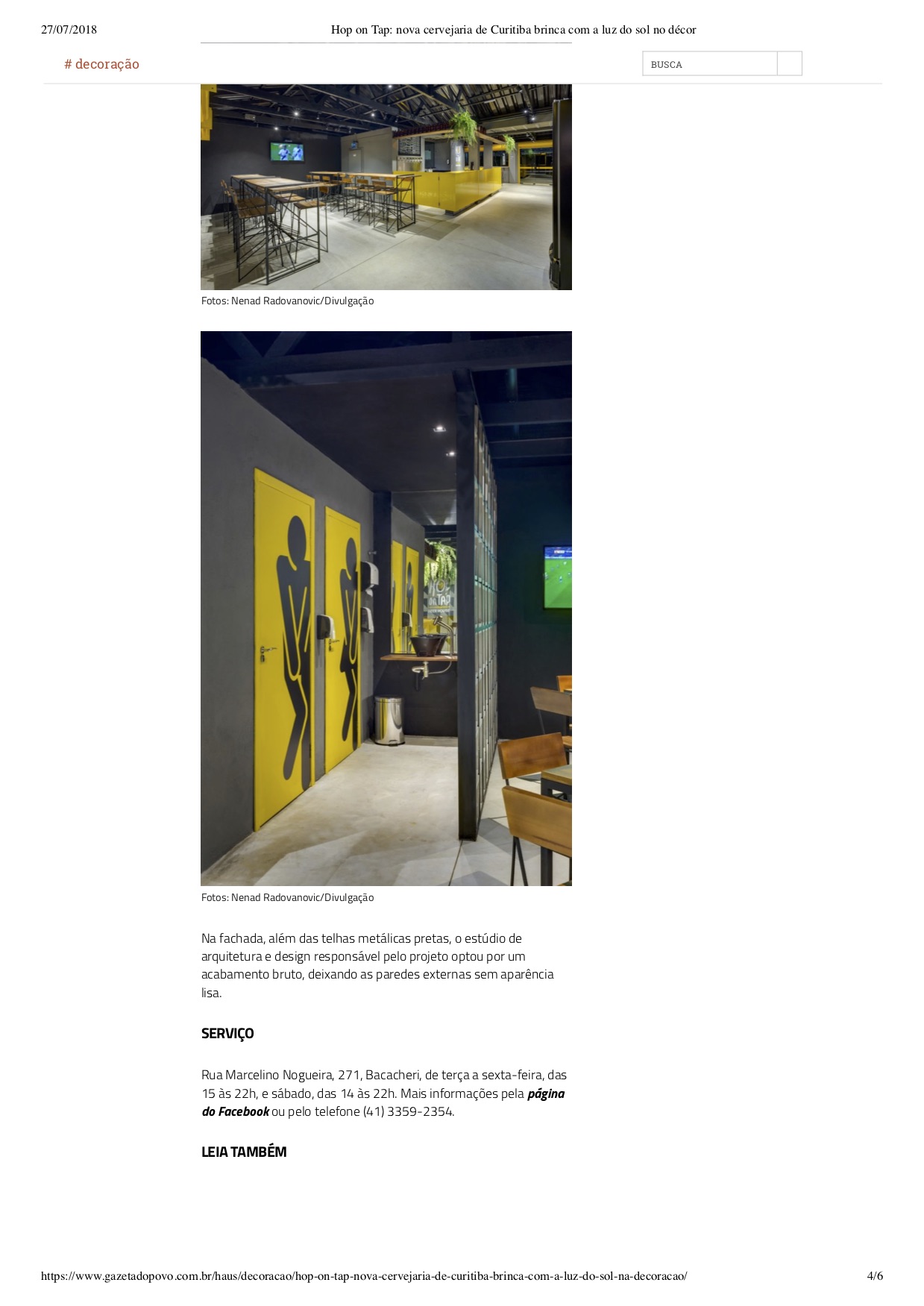 27/07/2018 Hop on Tap: nova cervejaria de Curitiba brinca com a luz do sol no décor

# decoração

BUSCA

Fotos: Nenad Radovanovic/Divulgação

Fotos: Nenad Radovanovic/Divulgação

Na fachada, além das telhas metálicas pretas, o estúdio de arquitetura e design responsável pelo projeto optou por um acabamento bruto, deixando as paredes externas sem aparência lisa.

SERVIÇO

Rua Marcelino Nogueira, 271, Bacacheri, de terça a sexta-feira, das 15 às 22h, e sábado, das 14 às 22h. Mais informações pela página do Facebook ou pelo telefone (41) 3359-2354.

LEIA TAMBÉM

https://www.gazetadopovo.com.br/haus/decoracao/hop-on-tap-nova-cervejaria-de-curitiba-brinca-com-a-luz-do-sol-na-decoracao/ 4/6